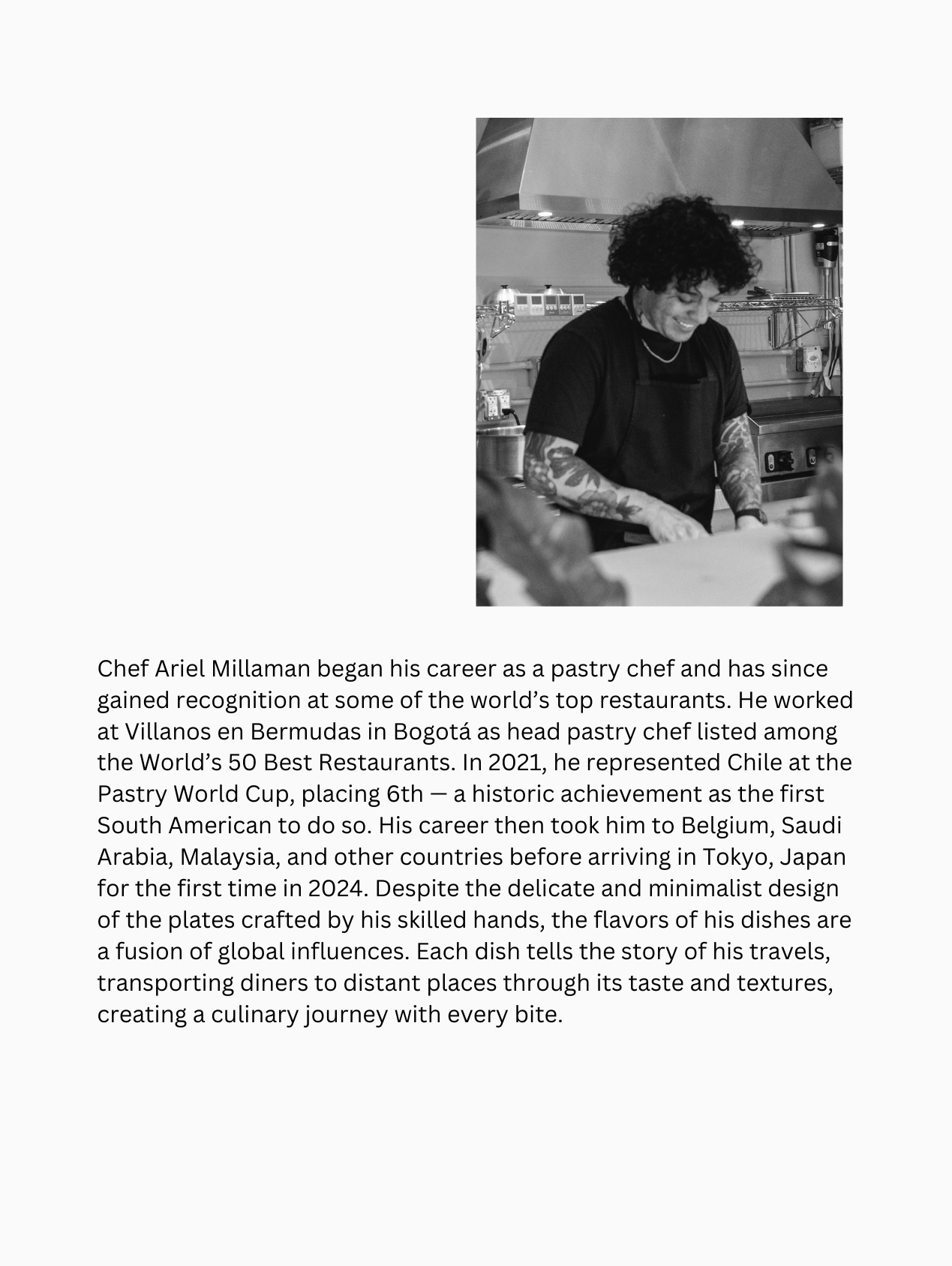 Chef Ariel Millaman began his career as a pastry chef and has since gained recognition at some of the world’s top restaurants. He worked at Villanos en Bermudas in Bogotá as head pastry chef listed among the World’s 50 Best Restaurants. In 2021, he represented Chile at the Pastry World Cup, placing 6th — a historic achievement as the first South American to do so. His career then took him to Belgium, Saudi Arabia, Malaysia, and other countries before arriving in Tokyo, Japan for the first time in 2024. Despite the delicate and minimalist design of the plates crafted by his skilled hands, the flavors of his dishes are a fusion of global influences. Each dish tells the story of his travels, transporting diners to distant places through its taste and textures, creating a culinary journey with every bite.